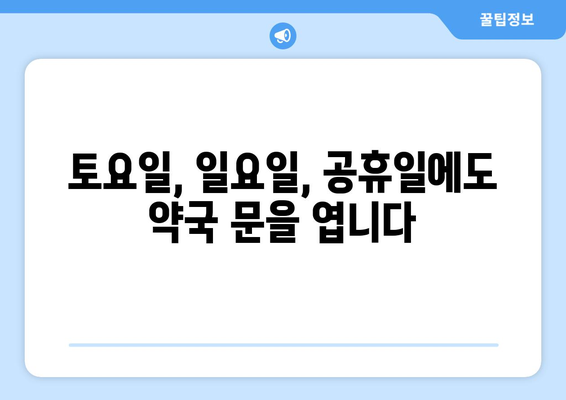 꿀팁정보

토요일, 일요일, 공휴일에도 약국 문을 엽니다